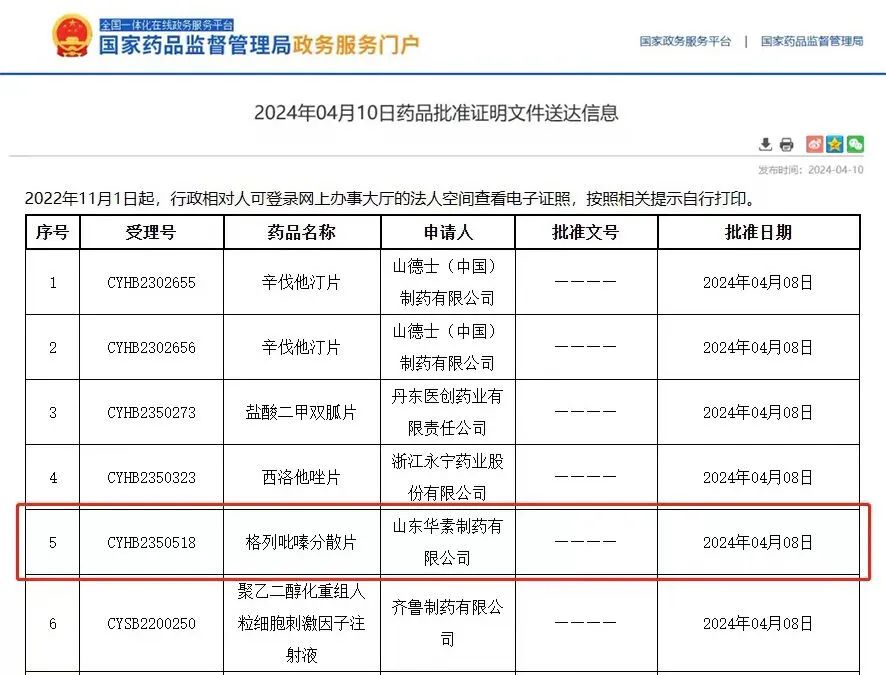 全国一体化在线政务服务平台
国家药品监督管理局政务服务门户

国家政务服务平台 | 国家药品监督管理局

2024年04月10日药品批准证明文件送达信息

发布时间：2024-04-10

2022年11月1日起，行政相对人可登录网上办事大厅的法人空间查看电子证照，按照相关提示自行打印。

| 序号 | 受理号 | 药品名称 | 申请人 | 批准文号 | 批准日期 |
|---|---|---|---|---|---|
| 1 | CYHB2302655 | 辛伐他汀片 | 山德士（中国）制药有限公司 | ———— | 2024年04月08日 |
| 2 | CYHB2302656 | 辛伐他汀片 | 山德士（中国）制药有限公司 | ———— | 2024年04月08日 |
| 3 | CYHB2350273 | 盐酸二甲双胍片 | 丹东医创药业有限责任公司 | ———— | 2024年04月08日 |
| 4 | CYHB2350323 | 西洛他唑片 | 浙江永宁药业股份有限公司 | ———— | 2024年04月08日 |
| 5 | CYHB2350518 | 格列吡嗪分散片 | 山东华素制药有限公司 | ———— | 2024年04月08日 |
| 6 | CYSB2200250 | 聚乙二醇化重组人粒细胞刺激因子注射液 | 齐鲁制药有限公司 | ———— | 2024年04月08日 |